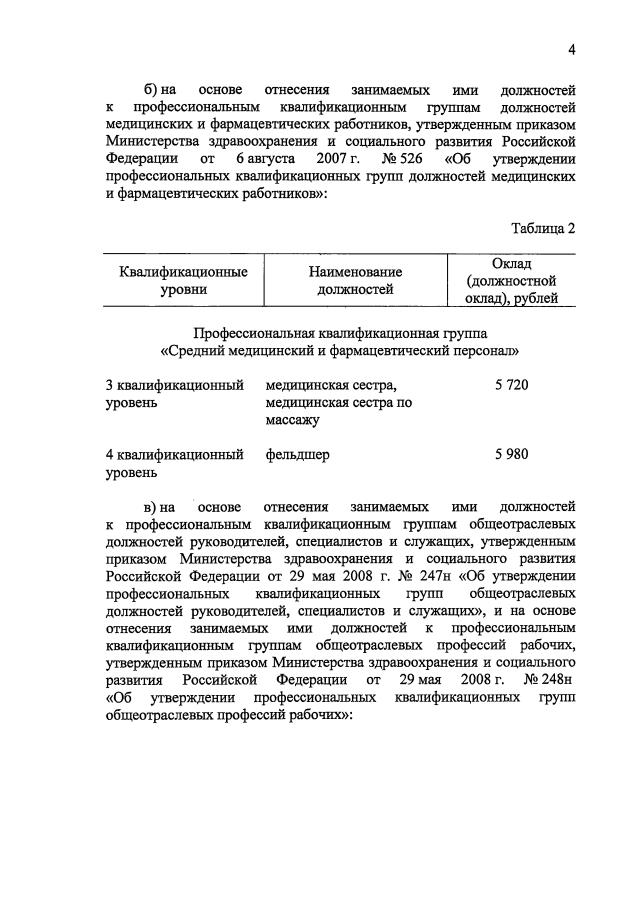 4

б) на основе отнесения занимаемых ими должностей к профессиональным квалификационным группам должностей медицинских и фармацевтических работников, утвержденным приказом Министерства здравоохранения и социального развития Российской Федерации от 6 августа 2007 г. № 526 «Об утверждении профессиональных квалификационных групп должностей медицинских и фармацевтических работников»:

Таблица 2

| Квалификационные уровни | Наименование должностей | Оклад (должностной оклад), рублей |
|---|---|---|
| Профессиональная квалификационная группа «Средний медицинский и фармацевтический персонал» | | |
| 3 квалификационный уровень | медицинская сестра, медицинская сестра по массажу | 5 720 |
| 4 квалификационный уровень | фельдшер | 5 980 |

в) на основе отнесения занимаемых ими должностей к профессиональным квалификационным группам общеотраслевых должностей руководителей, специалистов и служащих, утвержденным приказом Министерства здравоохранения и социального развития Российской Федерации от 29 мая 2008 г. № 247н «Об утверждении профессиональных квалификационных групп общеотраслевых должностей руководителей, специалистов и служащих», и на основе отнесения занимаемых ими должностей к профессиональным квалификационным группам общеотраслевых профессий рабочих, утвержденным приказом Министерства здравоохранения и социального развития Российской Федерации от 29 мая 2008 г. № 248н «Об утверждении профессиональных квалификационных групп общеотраслевых профессий рабочих»: